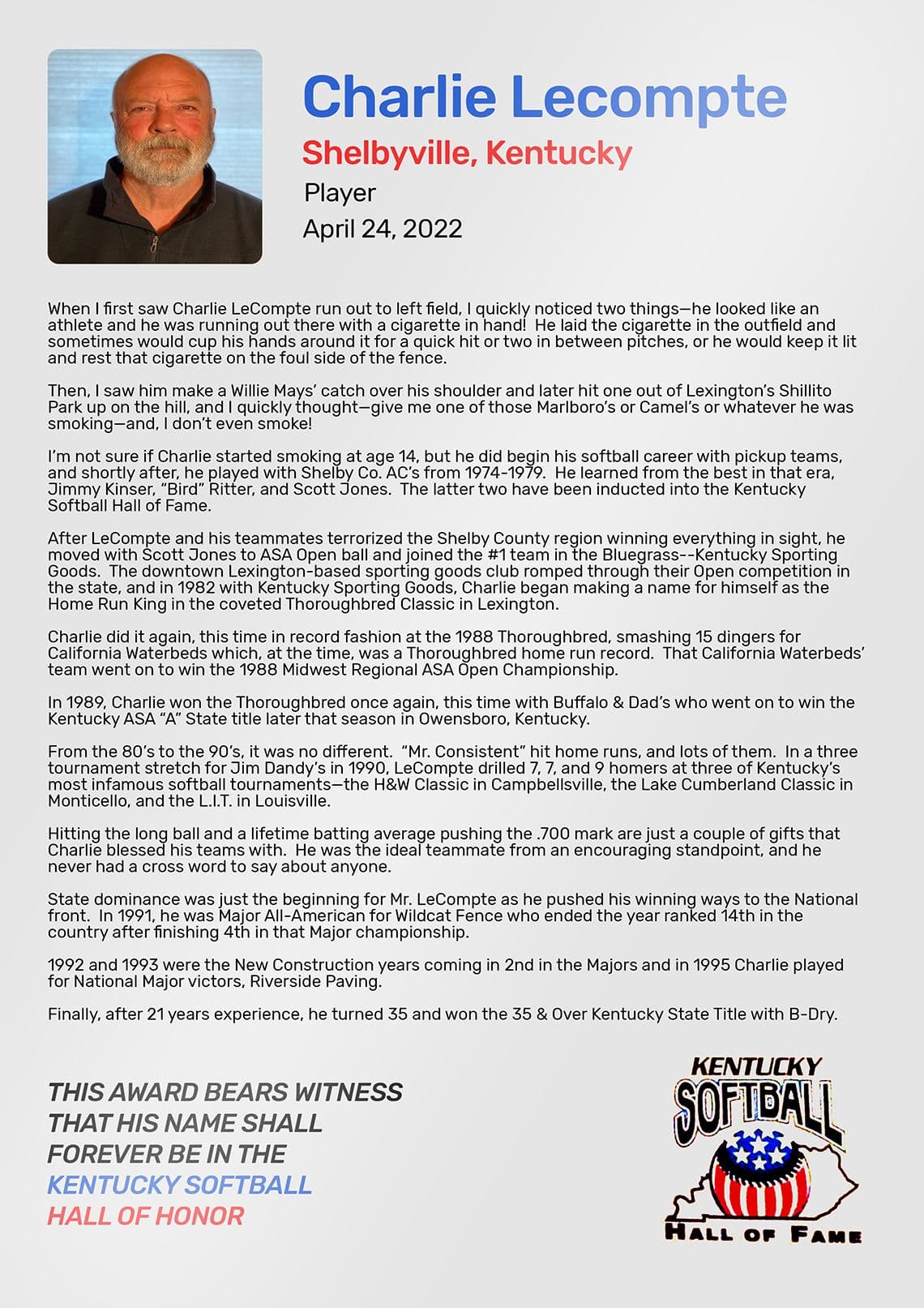 Charlie Lecompte

Shelbyville, Kentucky

Player

April 24, 2022

When I first saw Charlie LeCompte run out to left field, I quickly noticed two things—he looked like an athlete and he was running out there with a cigarette in hand! He laid the cigarette in the outfield and sometimes would cup his hands around it for a quick hit or two in between pitches, or he would keep it lit and rest that cigarette on the foul side of the fence.

Then, I saw him make a Willie Mays' catch over his shoulder and later hit one out of Lexington's Shillito Park up on the hill, and I quickly thought—give me one of those Marlboro's or Camel's or whatever he was smoking—and, I don't even smoke!

I'm not sure if Charlie started smoking at age 14, but he did begin his softball career with pickup teams, and shortly after, he played with Shelby Co. AC's from 1974-1979. He learned from the best in that era, Jimmy Kinser, "Bird" Ritter, and Scott Jones. The latter two have been inducted into the Kentucky Softball Hall of Fame.

After LeCompte and his teammates terrorized the Shelby County region winning everything in sight, he moved with Scott Jones to ASA Open ball and joined the #1 team in the Bluegrass--Kentucky Sporting Goods. The downtown Lexington-based sporting goods club romped through their Open competition in the state, and in 1982 with Kentucky Sporting Goods, Charlie began making a name for himself as the Home Run King in the coveted Thoroughbred Classic in Lexington.

Charlie did it again, this time in record fashion at the 1988 Thoroughbred, smashing 15 dingers for California Waterbeds which, at the time, was a Thoroughbred home run record. That California Waterbeds' team went on to win the 1988 Midwest Regional ASA Open Championship.

In 1989, Charlie won the Thoroughbred once again, this time with Buffalo & Dad's who went on to win the Kentucky ASA "A" State title later that season in Owensboro, Kentucky.

From the 80's to the 90's, it was no different. "Mr. Consistent" hit home runs, and lots of them. In a three tournament stretch for Jim Dandy's in 1990, LeCompte drilled 7, 7, and 9 homers at three of Kentucky's most infamous softball tournaments—the H&W Classic in Campbellsville, the Lake Cumberland Classic in Monticello, and the L.I.T. in Louisville.

Hitting the long ball and a lifetime batting average pushing the .700 mark are just a couple of gifts that Charlie blessed his teams with. He was the ideal teammate from an encouraging standpoint, and he never had a cross word to say about anyone.

State dominance was just the beginning for Mr. LeCompte as he pushed his winning ways to the National front. In 1991, he was Major All-American for Wildcat Fence who ended the year ranked 14th in the country after finishing 4th in that Major championship.

1992 and 1993 were the New Construction years coming in 2nd in the Majors and in 1995 Charlie played for National Major victors, Riverside Paving.

Finally, after 21 years experience, he turned 35 and won the 35 & Over Kentucky State Title with B-Dry.

THIS AWARD BEARS WITNESS
THAT HIS NAME SHALL
FOREVER BE IN THE
KENTUCKY SOFTBALL
HALL OF HONOR

KENTUCKY
SOFTBALL
HALL OF FAME